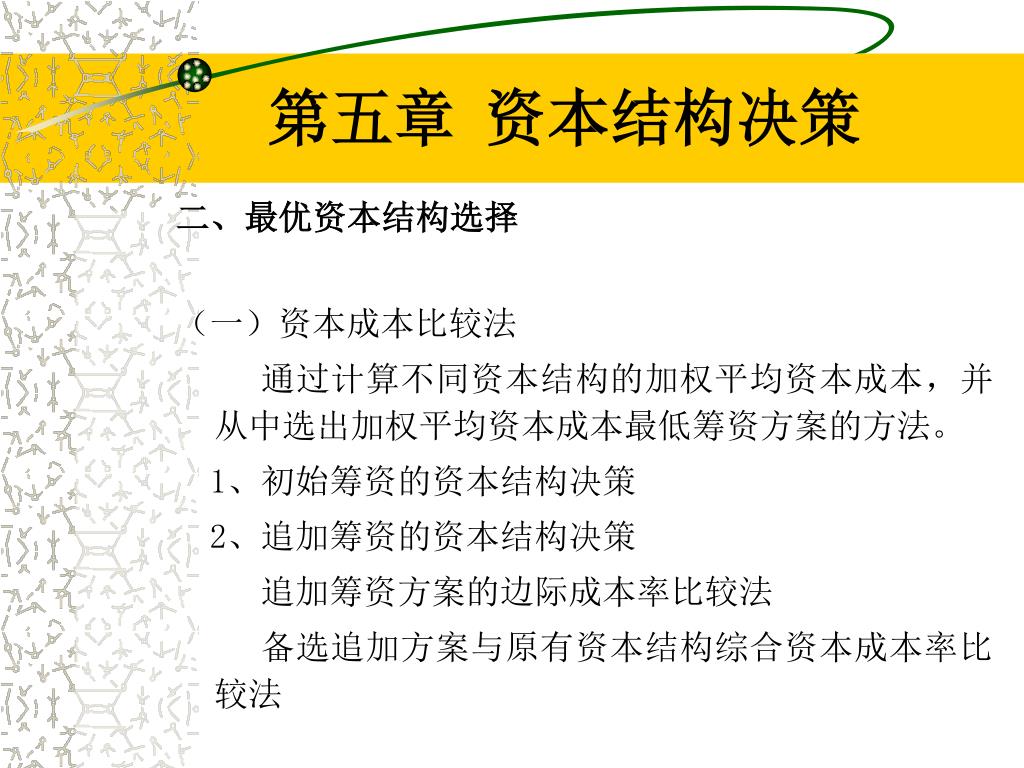 第五章 资本结构决策

二、最优资本结构选择

（一）资本成本比较法

通过计算不同资本结构的加权平均资本成本，并从中选出加权平均资本成本最低筹资方案的方法。

1、初始筹资的资本结构决策

2、追加筹资的资本结构决策

追加筹资方案的边际成本率比较法

备选追加方案与原有资本结构综合资本成本率比较法